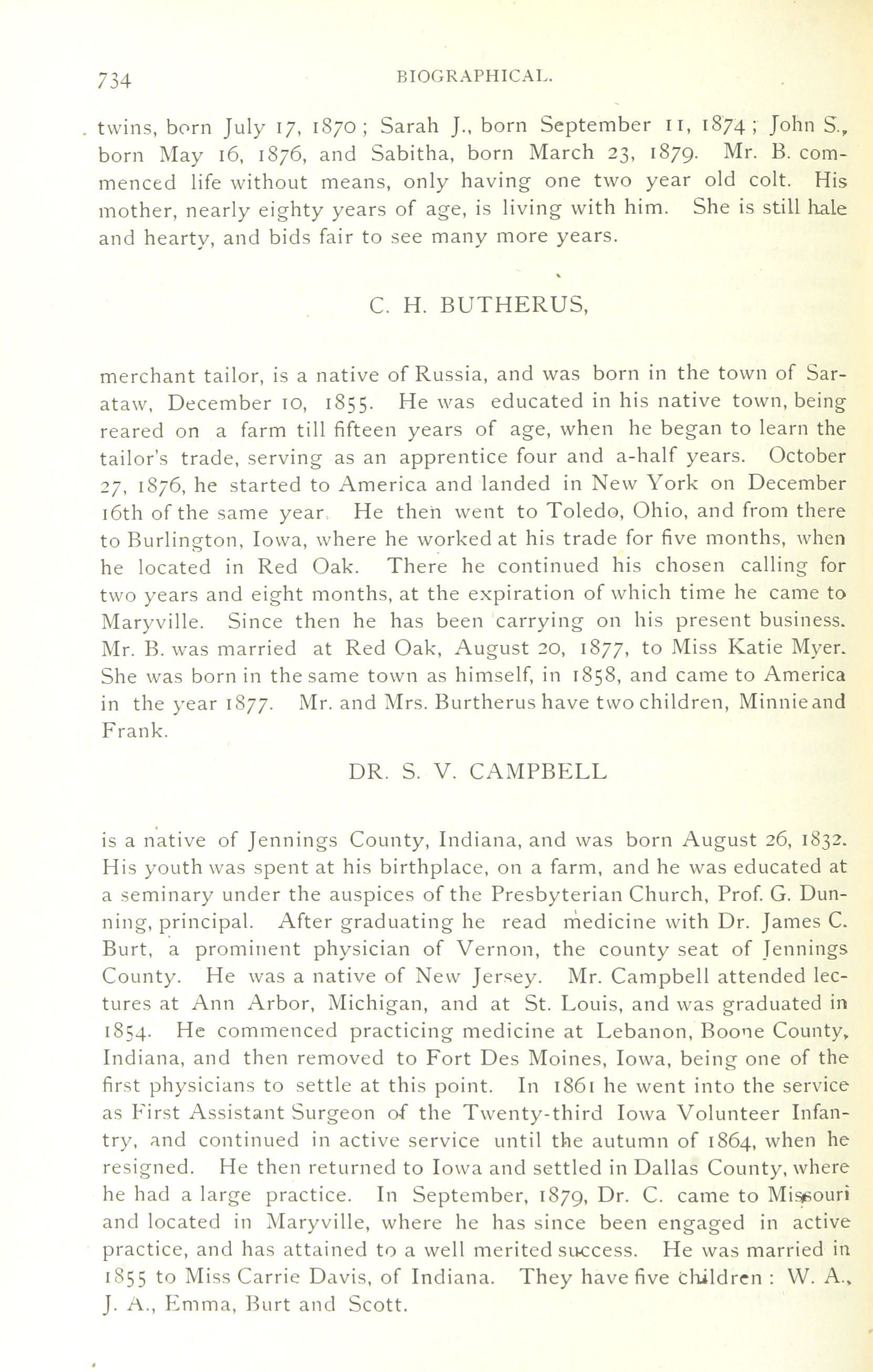 734 BIOGRAPHICAL.

twins, born July 17, 1870; Sarah J., born September 11, 1874; John S., born May 16, 1876, and Sabitha, born March 23, 1879. Mr. B. commenced life without means, only having one two year old colt. His mother, nearly eighty years of age, is living with him. She is still hale and hearty, and bids fair to see many more years.

C. H. BUTHERUS,

merchant tailor, is a native of Russia, and was born in the town of Sarataw, December 10, 1855. He was educated in his native town, being reared on a farm till fifteen years of age, when he began to learn the tailor's trade, serving as an apprentice four and a-half years. October 27, 1876, he started to America and landed in New York on December 16th of the same year. He then went to Toledo, Ohio, and from there to Burlington, Iowa, where he worked at his trade for five months, when he located in Red Oak. There he continued his chosen calling for two years and eight months, at the expiration of which time he came to Maryville. Since then he has been carrying on his present business. Mr. B. was married at Red Oak, August 20, 1877, to Miss Katie Myer. She was born in the same town as himself, in 1858, and came to America in the year 1877. Mr. and Mrs. Burtherus have two children, Minnie and Frank.

DR. S. V. CAMPBELL

is a native of Jennings County, Indiana, and was born August 26, 1832. His youth was spent at his birthplace, on a farm, and he was educated at a seminary under the auspices of the Presbyterian Church, Prof. G. Dunning, principal. After graduating he read medicine with Dr. James C. Burt, a prominent physician of Vernon, the county seat of Jennings County. He was a native of New Jersey. Mr. Campbell attended lectures at Ann Arbor, Michigan, and at St. Louis, and was graduated in 1854. He commenced practicing medicine at Lebanon, Boone County, Indiana, and then removed to Fort Des Moines, Iowa, being one of the first physicians to settle at this point. In 1861 he went into the service as First Assistant Surgeon of the Twenty-third Iowa Volunteer Infantry, and continued in active service until the autumn of 1864, when he resigned. He then returned to Iowa and settled in Dallas County, where he had a large practice. In September, 1879, Dr. C. came to Missouri and located in Maryville, where he has since been engaged in active practice, and has attained to a well merited success. He was married in 1855 to Miss Carrie Davis, of Indiana. They have five children: W. A., J. A., Emma, Burt and Scott.